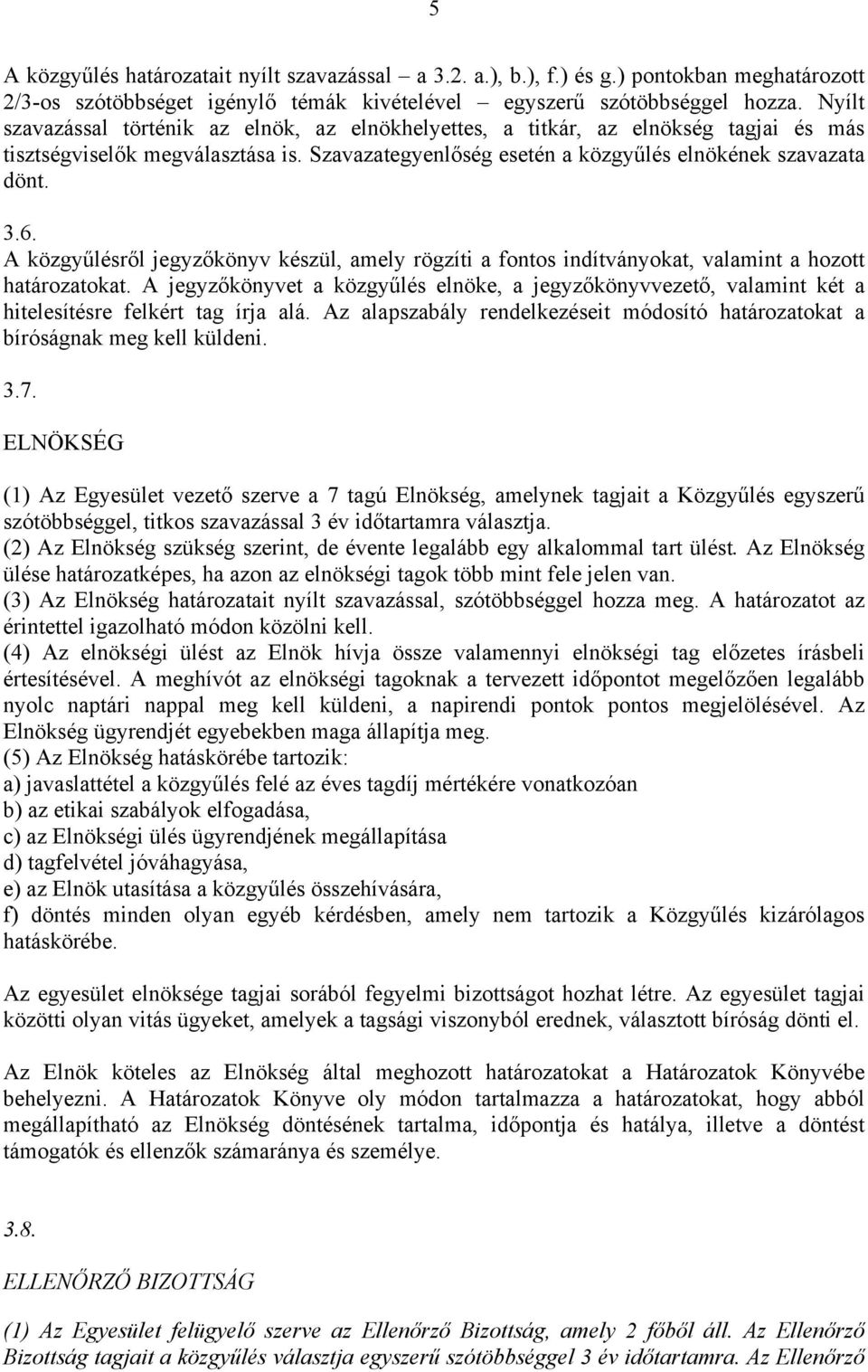 5

A közgyűlés határozatait nyílt szavazással – a 3.2. a.), b.), f.) és g.) pontokban meghatározott 2/3-os szótöbbséget igénylő témák kivételével – egyszerű szótöbbséggel hozza. Nyílt szavazással történik az elnök, az elnökhelyettes, a titkár, az elnökség tagjai és más tisztségviselők megválasztása is. Szavazategyenlőség esetén a közgyűlés elnökének szavazata dönt.

3.6.
A közgyűlésről jegyzőkönyv készül, amely rögzíti a fontos indítványokat, valamint a hozott határozatokat. A jegyzőkönyvet a közgyűlés elnöke, a jegyzőkönyvvezető, valamint két a hitelesítésre felkért tag írja alá. Az alapszabály rendelkezéseit módosító határozatokat a bíróságnak meg kell küldeni.

3.7.

ELNÖKSÉG

(1) Az Egyesület vezető szerve a 7 tagú Elnökség, amelynek tagjait a Közgyűlés egyszerű szótöbbséggel, titkos szavazással 3 év időtartamra választja.
(2) Az Elnökség szükség szerint, de évente legalább egy alkalommal tart ülést. Az Elnökség ülése határozatképes, ha azon az elnökségi tagok több mint fele jelen van.
(3) Az Elnökség határozatait nyílt szavazással, szótöbbséggel hozza meg. A határozatot az érintettel igazolható módon közölni kell.
(4) Az elnökségi ülést az Elnök hívja össze valamennyi elnökségi tag előzetes írásbeli értesítésével. A meghívót az elnökségi tagoknak a tervezett időpontot megelőzően legalább nyolc naptári nappal meg kell küldeni, a napirendi pontok pontos megjelölésével. Az Elnökség ügyrendjét egyebekben maga állapítja meg.
(5) Az Elnökség hatáskörébe tartozik:
a) javaslattétel a közgyűlés felé az éves tagdíj mértékére vonatkozóan
b) az etikai szabályok elfogadása,
c) az Elnökségi ülés ügyrendjének megállapítása
d) tagfelvétel jóváhagyása,
e) az Elnök utasítása a közgyűlés összehívására,
f) döntés minden olyan egyéb kérdésben, amely nem tartozik a Közgyűlés kizárólagos hatáskörébe.

Az egyesület elnöksége tagjai sorából fegyelmi bizottságot hozhat létre. Az egyesület tagjai közötti olyan vitás ügyeket, amelyek a tagsági viszonyból erednek, választott bíróság dönti el.

Az Elnök köteles az Elnökség által meghozott határozatokat a Határozatok Könyvébe behelyezni. A Határozatok Könyve oly módon tartalmazza a határozatokat, hogy abból megállapítható az Elnökség döntésének tartalma, időpontja és hatálya, illetve a döntést támogatók és ellenzők számaránya és személye.

3.8.

ELLENŐRZŐ BIZOTTSÁG

(1) Az Egyesület felügyelő szerve az Ellenőrző Bizottság, amely 2 főből áll. Az Ellenőrző Bizottság tagjait a közgyűlés választja egyszerű szótöbbséggel 3 év időtartamra. Az Ellenőrző